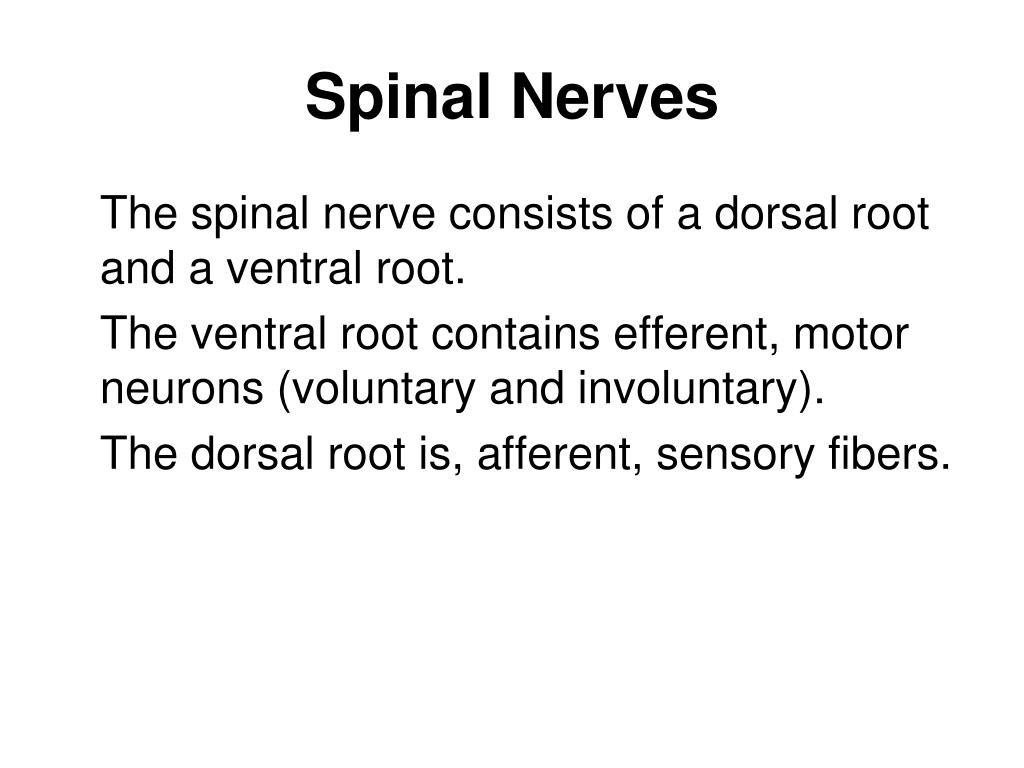 Spinal Nerves

The spinal nerve consists of a dorsal root and a ventral root.

The ventral root contains efferent, motor neurons (voluntary and involuntary).

The dorsal root is, afferent, sensory fibers.